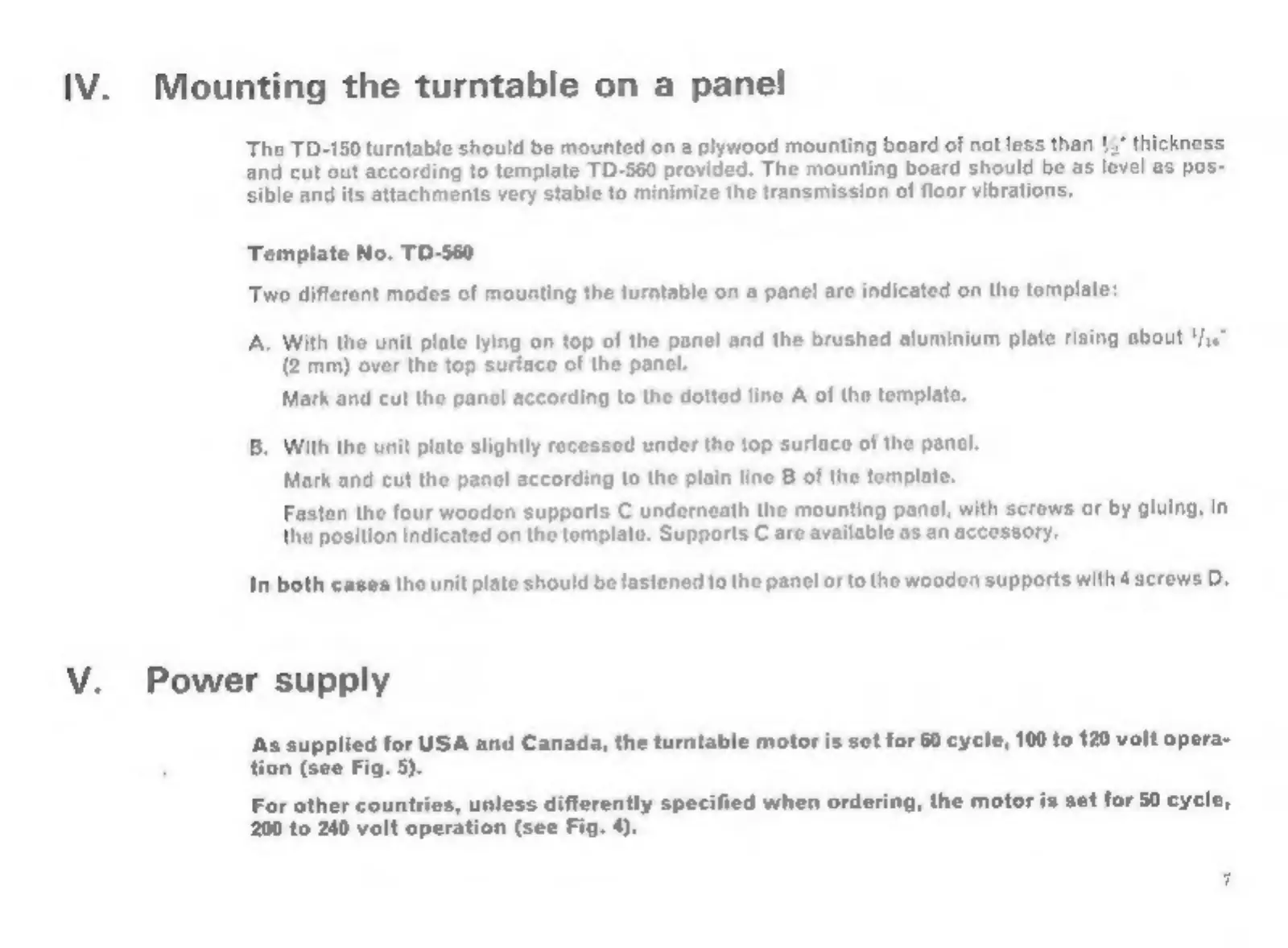 IV. Mounting the turntable on a panel

The TD-150 turntable should be mounted on a plywood mounting board of not less than $\frac{1}{2}$" thickness and cut out according to template TD-560 provided. The mounting board should be as level as possible and its attachments very stable to minimize the transmission of floor vibrations.

Template No. TD-560

Two different modes of mounting the turntable on a panel are indicated on the template:

A. With the unit plate lying on top of the panel and the brushed aluminium plate rising about $\frac{1}{16}$" (2 mm) over the top surface of the panel.

Mark and cut the panel according to the dotted line A of the template.

B. With the unit plate slightly recessed under the top surface of the panel.

Mark and cut the panel according to the plain line B of the template.

Fasten the four wooden supports C underneath the mounting panel, with screws or by gluing, in the position indicated on the template. Supports C are available as an accessory.

In both cases the unit plate should be fastened to the panel or to the wooden supports with 4 screws D.

V. Power supply

As supplied for USA and Canada, the turntable motor is set for 60 cycle, 100 to 120 volt operation (see Fig. 5).

For other countries, unless differently specified when ordering, the motor is set for 50 cycle, 200 to 240 volt operation (see Fig. 4).

7